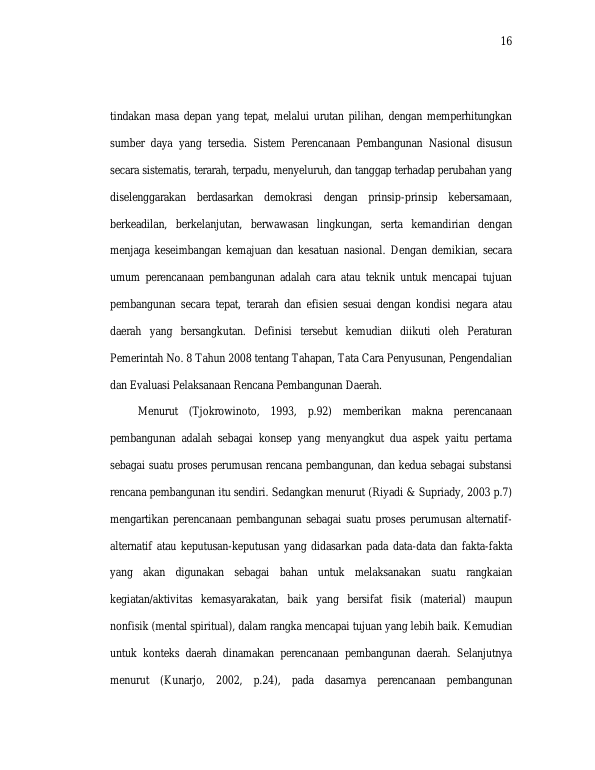 16

tindakan masa depan yang tepat, melalui urutan pilihan, dengan memperhitungkan sumber daya yang tersedia. Sistem Perencanaan Pembangunan Nasional disusun secara sistematis, terarah, terpadu, menyeluruh, dan tanggap terhadap perubahan yang diselenggarakan berdasarkan demokrasi dengan prinsip-prinsip kebersamaan, berkeadilan, berkelanjutan, berwawasan lingkungan, serta kemandirian dengan menjaga keseimbangan kemajuan dan kesatuan nasional. Dengan demikian, secara umum perencanaan pembangunan adalah cara atau teknik untuk mencapai tujuan pembangunan secara tepat, terarah dan efisien sesuai dengan kondisi negara atau daerah yang bersangkutan. Definisi tersebut kemudian diikuti oleh Peraturan Pemerintah No. 8 Tahun 2008 tentang Tahapan, Tata Cara Penyusunan, Pengendalian dan Evaluasi Pelaksanaan Rencana Pembangunan Daerah.

Menurut (Tjokrowinoto, 1993, p.92) memberikan makna perencanaan pembangunan adalah sebagai konsep yang menyangkut dua aspek yaitu pertama sebagai suatu proses perumusan rencana pembangunan, dan kedua sebagai substansi rencana pembangunan itu sendiri. Sedangkan menurut (Riyadi & Supriady, 2003 p.7) mengartikan perencanaan pembangunan sebagai suatu proses perumusan alternatif-alternatif atau keputusan-keputusan yang didasarkan pada data-data dan fakta-fakta yang akan digunakan sebagai bahan untuk melaksanakan suatu rangkaian kegiatan/aktivitas kemasyarakatan, baik yang bersifat fisik (material) maupun nonfisik (mental spiritual), dalam rangka mencapai tujuan yang lebih baik. Kemudian untuk konteks daerah dinamakan perencanaan pembangunan daerah. Selanjutnya menurut (Kunarjo, 2002, p.24), pada dasarnya perencanaan pembangunan